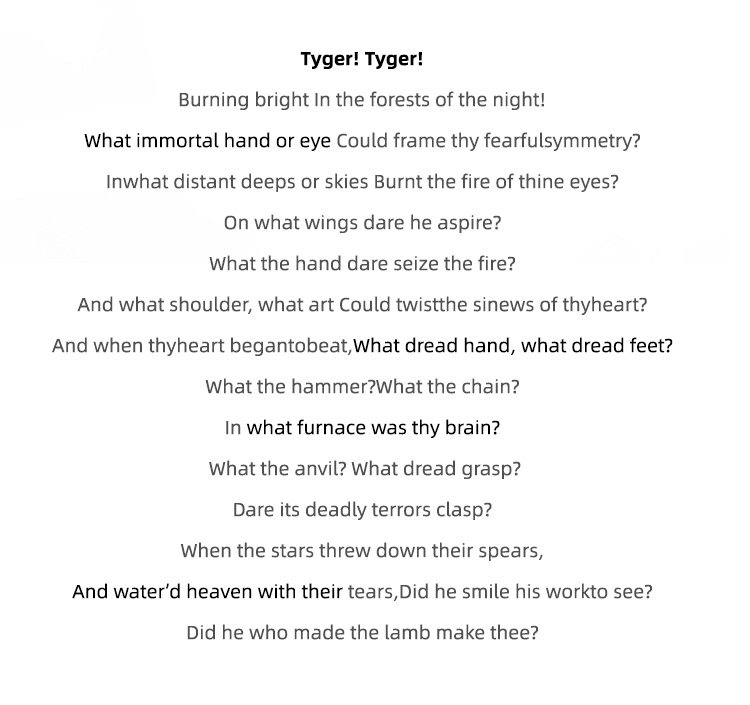 Tyger! Tyger!

Burning bright In the forests of the night!

What immortal hand or eye Could frame thy fearfulsymmetry?

Inwhat distant deeps or skies Burnt the fire of thine eyes?

On what wings dare he aspire?

What the hand dare seize the fire?

And what shoulder, what art Could twistthe sinews of thyheart?

And when thyheart begantobeat,What dread hand, what dread feet?

What the hammer?What the chain?

In what furnace was thy brain?

What the anvil? What dread grasp?

Dare its deadly terrors clasp?

When the stars threw down their spears,

And water'd heaven with their tears,Did he smile his workto see?

Did he who made the lamb make thee?